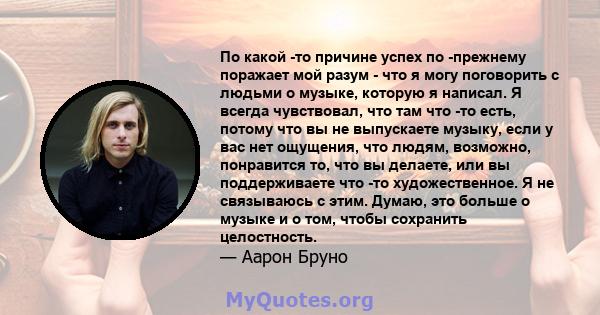 По какой -то причине успех по -прежнему поражает мой разум - что я могу поговорить с людьми о музыке, которую я написал. Я всегда чувствовал, что там что -то есть, потому что вы не выпускаете музыку, если у вас нет ощущения, что людям, возможно, понравится то, что вы делаете, или вы поддерживаете что -то художественное. Я не связываюсь с этим. Думаю, это больше о музыке и о том, чтобы сохранить целостность.
— Аарон Бруно

MyQuotes.org